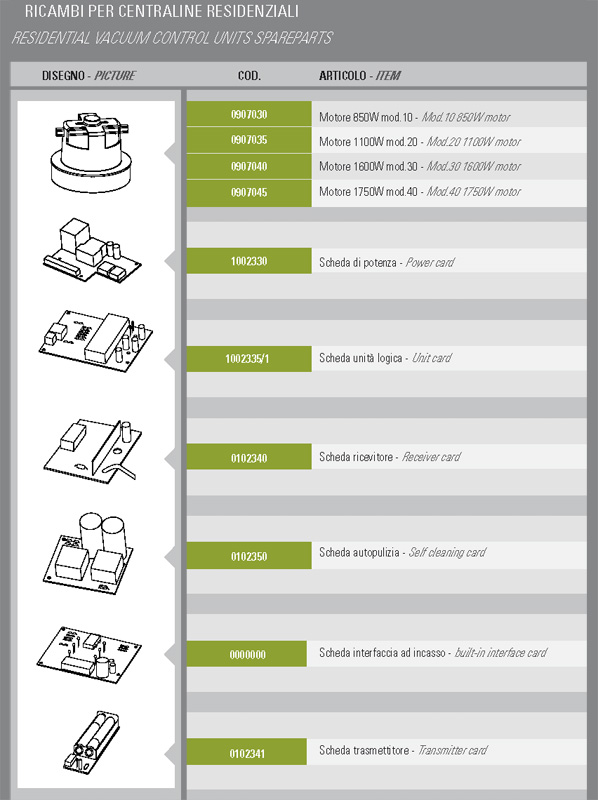 RICAMBI PER CENTRALINE RESIDENZIALI

RESIDENTIAL VACUUM CONTROL UNITS SPAREPARTS

| DISEGNO - PICTURE | COD. | ARTICOLO - ITEM |
|---|---|---|
| | 0907030 | Motore 850W mod.10 - Mod.10 850W motor |
| | 0907035 | Motore 1100W mod.20 - Mod.20 1100W motor |
| | 0907040 | Motore 1600W mod.30 - Mod.30 1600W motor |
| | 0907045 | Motore 1750W mod.40 - Mod.40 1750W motor |
| | 1002330 | Scheda di potenza - Power card |
| | 1002335/1 | Scheda unità logica - Unit card |
| | 0102340 | Scheda ricevitore - Receiver card |
| | 0102350 | Scheda autopulizia - Self cleaning card |
| | 0000000 | Scheda interfaccia ad incasso - built-in interface card |
| | 0102341 | Scheda trasmettitore - Transmitter card |